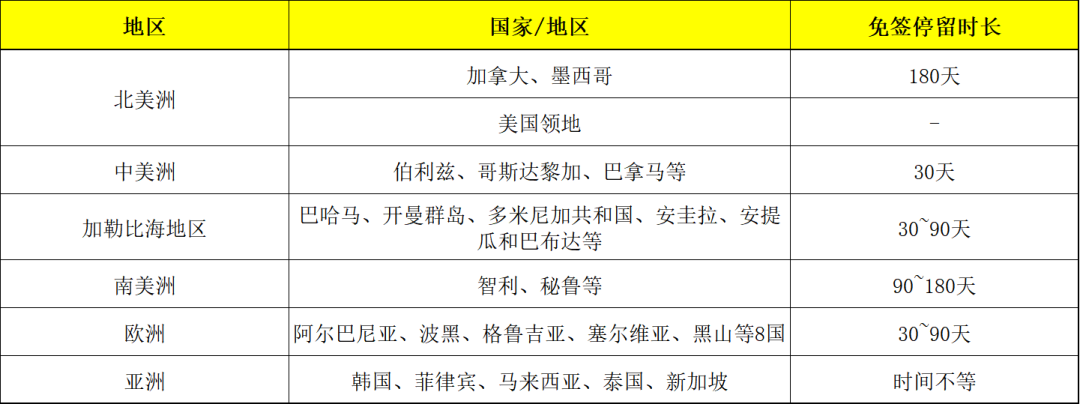 | 地区 | 国家/地区 | 免签停留时长 |
|---|---|---|
| 北美洲 | 加拿大、墨西哥 | 180天 |
|  | 美国领地 | - |
| 中美洲 | 伯利兹、哥斯达黎加、巴拿马等 | 30天 |
| 加勒比海地区 | 巴哈马、开曼群岛、多米尼加共和国、安圭拉、安提瓜和巴布达等 | 30~90天 |
| 南美洲 | 智利、秘鲁等 | 90~180天 |
| 欧洲 | 阿尔巴尼亚、波黑、格鲁吉亚、塞尔维亚、黑山等8国 | 30~90天 |
| 亚洲 | 韩国、菲律宾、马来西亚、泰国、新加坡 | 时间不等 |